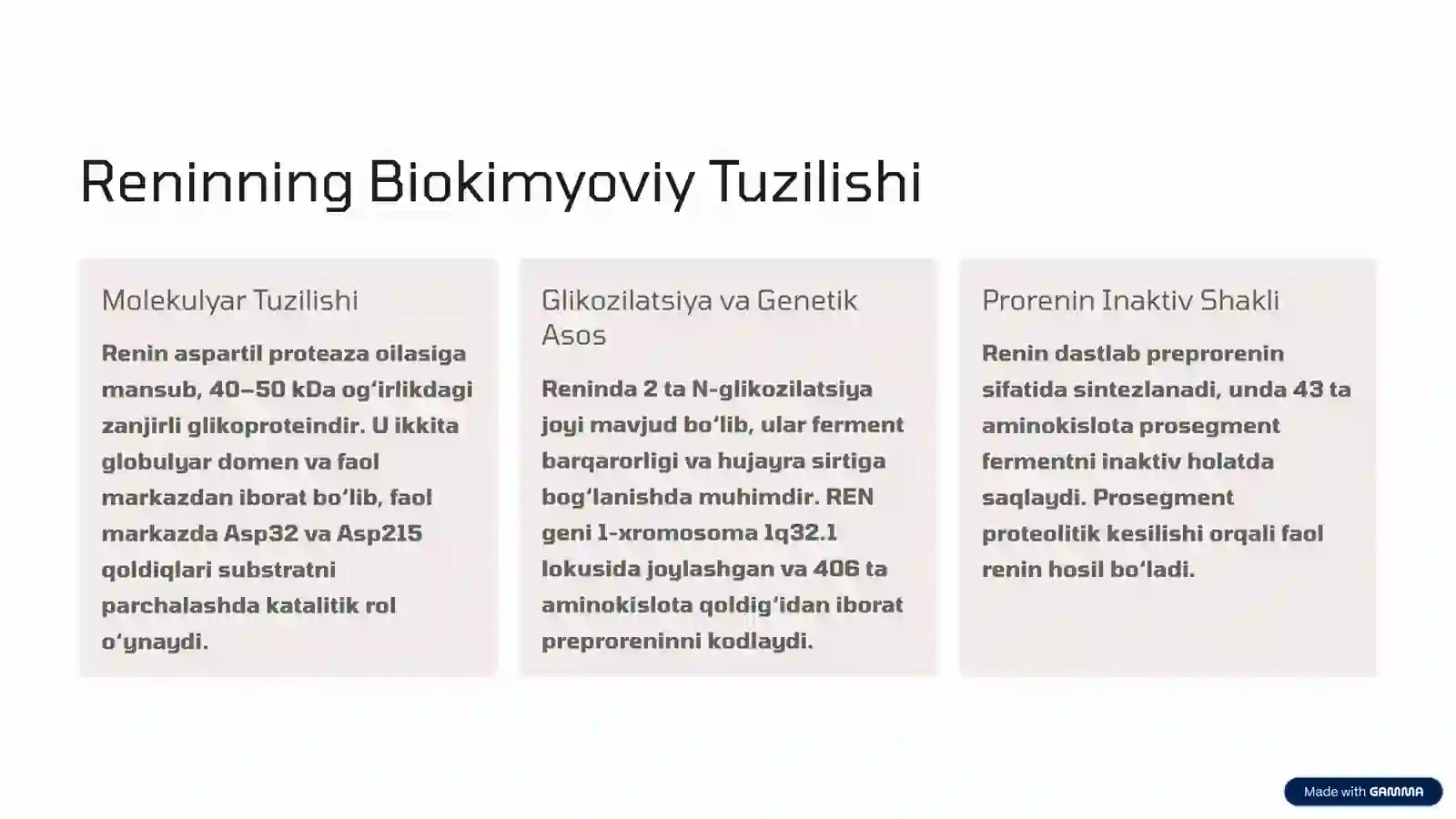 Reninning Biokimyoviy Tuzilishi

Molekulyar Tuzilishi

Renin aspartil proteaza oilasiga mansub, 40–50 kDa og‘irlikdagi zanjirli glikoproteindir. U ikkita globulyar domen va faol markazdan iborat bo‘lib, faol markazda Asp32 va Asp215 qoldiqlari substratni parchalashda katalitik rol o‘ynaydi.

Glikozilatsiya va Genetik Asos

Reninda 2 ta N-glikozilatsiya joyi mavjud bo‘lib, ular ferment barqarorligi va hujayra sirtiga bog‘lanishda muhimdir. REN geni 1-xromosoma 1q32.1 lokusida joylashgan va 406 ta aminokislota qoldig‘idan iborat preproreninni kodlaydi.

Prorenin Inaktiv Shakli

Renin dastlab preprorenin sifatida sintezlanadi, unda 43 ta aminokislota prosegment fermentni inaktiv holatda saqlaydi. Prosegment proteolitik kesilishi orqali faol renin hosil bo‘ladi.

Made with GAMMA